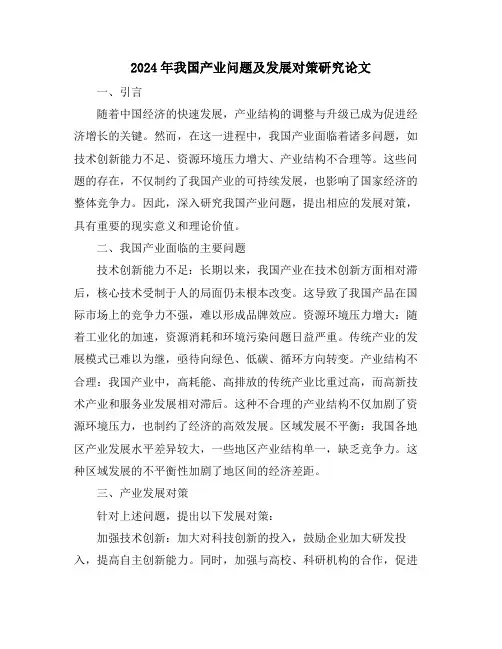 2024年我国产业问题及发展对策研究论文

一、引言

随着中国经济的快速发展，产业结构的调整与升级已成为促进经济增长的关键。然而，在这一进程中，我国产业面临着诸多问题，如技术创新能力不足、资源环境压力增大、产业结构不合理等。这些问题的存在，不仅制约了我国产业的可持续发展，也影响了国家经济的整体竞争力。因此，深入研究我国产业问题，提出相应的发展对策，具有重要的现实意义和理论价值。

二、我国产业面临的主要问题

技术创新能力不足：长期以来，我国产业在技术创新方面相对滞后，核心技术受制于人的局面仍未根本改变。这导致了我国产品在国际市场上的竞争力不强，难以形成品牌效应。资源环境压力增大：随着工业化的加速，资源消耗和环境污染问题日益严重。传统产业的发展模式已难以为继，亟待向绿色、低碳、循环方向转变。产业结构不合理：我国产业中，高耗能、高排放的传统产业比重过高，而高新技术产业和服务业发展相对滞后。这种不合理的产业结构不仅加剧了资源环境压力，也制约了经济的高效发展。区域发展不平衡：我国各地区产业发展水平差异较大，一些地区产业结构单一，缺乏竞争力。这种区域发展的不平衡性加剧了地区间的经济差距。

三、产业发展对策

针对上述问题，提出以下发展对策：

加强技术创新：加大对科技创新的投入，鼓励企业加大研发投入，提高自主创新能力。同时，加强与高校、科研机构的合作，促进